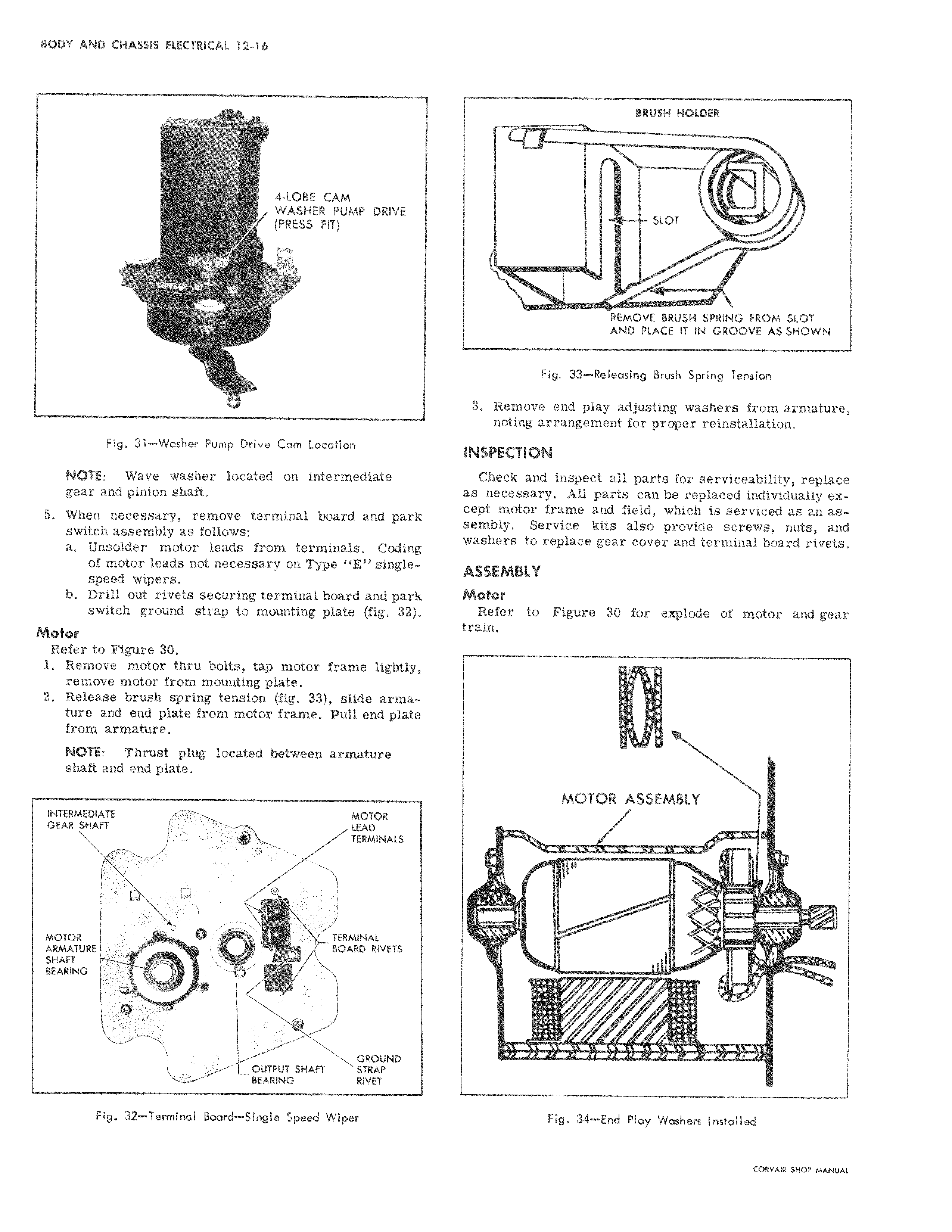 BODY AND CHASSIS ELECTRICAL 12-16

4-LOBE CAM
WASHER PUMP DRIVE
(PRESS FIT)

Fig. 31—Washer Pump Drive Cam Location

NOTE: Wave washer located on intermediate gear and pinion shaft.

5. When necessary, remove terminal board and park switch assembly as follows:
a. Unsolder motor leads from terminals. Coding of motor leads not necessary on Type "E" single-speed wipers.
b. Drill out rivets securing terminal board and park switch ground strap to mounting plate (fig. 32).

Motor
Refer to Figure 30.
1. Remove motor thru bolts, tap motor frame lightly, remove motor from mounting plate.
2. Release brush spring tension (fig. 33), slide armature and end plate from motor frame. Pull end plate from armature.

NOTE: Thrust plug located between armature shaft and end plate.

INTERMEDIATE GEAR SHAFT
MOTOR LEAD TERMINALS
MOTOR ARMATURE SHAFT BEARING
TERMINAL BOARD RIVETS
OUTPUT SHAFT BEARING
GROUND STRAP RIVET

Fig. 32—Terminal Board—Single Speed Wiper

BRUSH HOLDER
SLOT
REMOVE BRUSH SPRING FROM SLOT AND PLACE IT IN GROOVE AS SHOWN

Fig. 33—Releasing Brush Spring Tension

3. Remove end play adjusting washers from armature, noting arrangement for proper reinstallation.

INSPECTION

Check and inspect all parts for serviceability, replace as necessary. All parts can be replaced individually except motor frame and field, which is serviced as an assembly. Service kits also provide screws, nuts, and washers to replace gear cover and terminal board rivets.

ASSEMBLY

Motor
Refer to Figure 30 for explode of motor and gear train.

MOTOR ASSEMBLY

Fig. 34—End Play Washers Installed

CORVAIR SHOP MANUAL